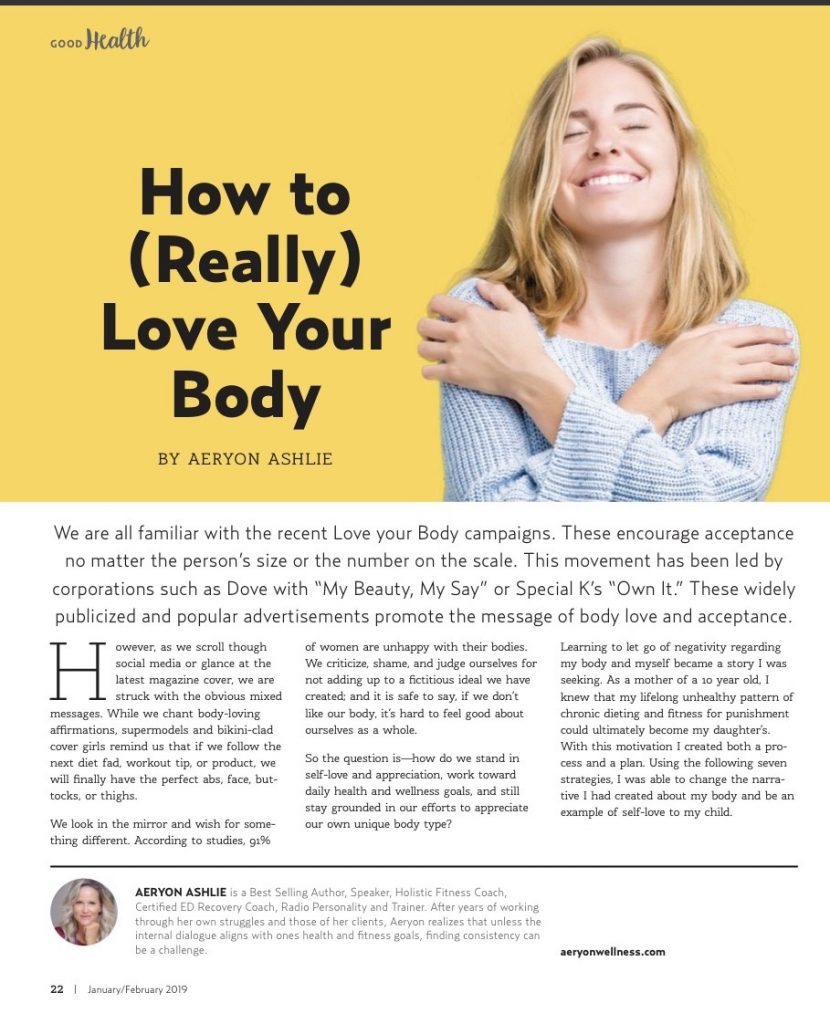 GOOD Health

How to (Really) Love Your Body

BY AERYON ASHLIE

We are all familiar with the recent Love your Body campaigns. These encourage acceptance no matter the person's size or the number on the scale. This movement has been led by corporations such as Dove with "My Beauty, My Say" or Special K's "Own It." These widely publicized and popular advertisements promote the message of body love and acceptance.

However, as we scroll though social media or glance at the latest magazine cover, we are struck with the obvious mixed messages. While we chant body-loving affirmations, supermodels and bikini-clad cover girls remind us that if we follow the next diet fad, workout tip, or product, we will finally have the perfect abs, face, buttocks, or thighs.

We look in the mirror and wish for something different. According to studies, 91% of women are unhappy with their bodies. We criticize, shame, and judge ourselves for not adding up to a fictitious ideal we have created; and it is safe to say, if we don't like our body, it's hard to feel good about ourselves as a whole.

So the question is—how do we stand in self-love and appreciation, work toward daily health and wellness goals, and still stay grounded in our efforts to appreciate our own unique body type?

Learning to let go of negativity regarding my body and myself became a story I was seeking. As a mother of a 10 year old, I knew that my lifelong unhealthy pattern of chronic dieting and fitness for punishment could ultimately become my daughter's. With this motivation I created both a process and a plan. Using the following seven strategies, I was able to change the narrative I had created about my body and be an example of self-love to my child.

AERYON ASHLIE is a Best Selling Author, Speaker, Holistic Fitness Coach, Certified ED Recovery Coach, Radio Personality and Trainer. After years of working through her own struggles and those of her clients, Aeryon realizes that unless the internal dialogue aligns with ones health and fitness goals, finding consistency can be a challenge.

aeryonwellness.com

22 | January/February 2019